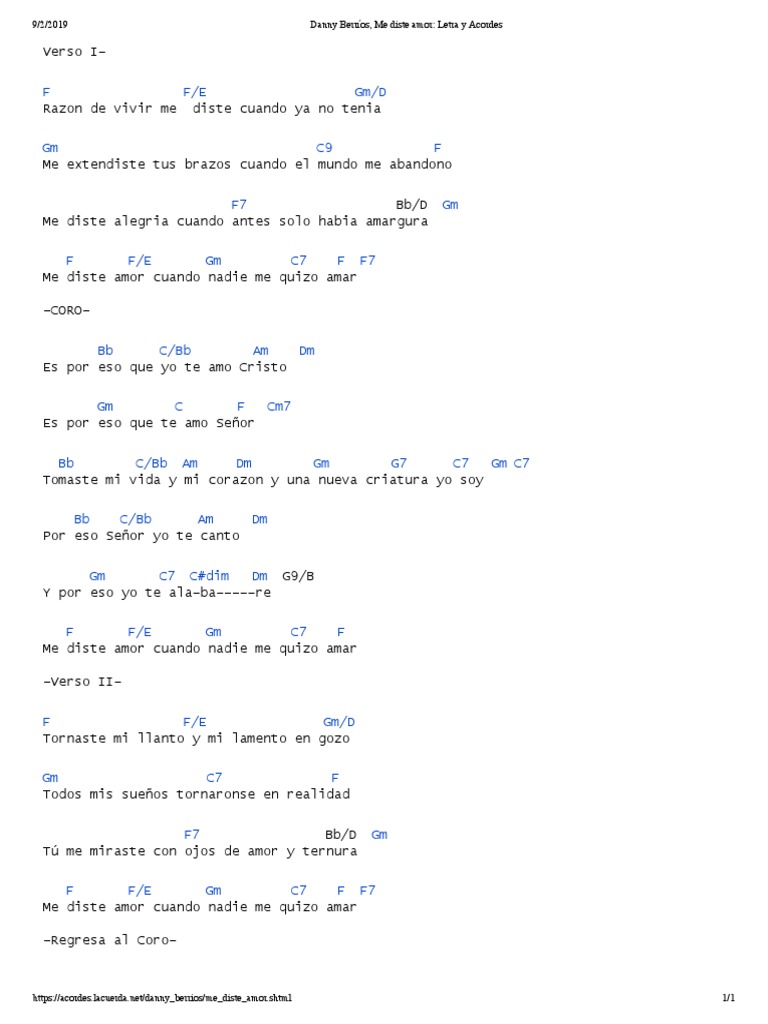 9/2/2019 Danny Berrios, Me diste amor: Letra y Acordes

Verso I-

F F/E Gm/D
Razon de vivir me diste cuando ya no tenia

Gm C9 F
Me extendiste tus brazos cuando el mundo me abandono

F7 Bb/D Gm
Me diste alegria cuando antes solo habia amargura

F F/E Gm C7 F F7
Me diste amor cuando nadie me quizo amar

-CORO-

Bb C/Bb Am Dm
Es por eso que yo te amo Cristo

Gm C F Cm7
Es por eso que te amo Señor

Bb C/Bb Am Dm Gm G7 C7 Gm C7
Tomaste mi vida y mi corazon y una nueva criatura yo soy

Bb C/Bb Am Dm
Por eso Señor yo te canto

Gm C7 C#dim Dm G9/B
Y por eso yo te ala-ba-----re

F F/E Gm C7 F
Me diste amor cuando nadie me quizo amar

-Verso II-

F F/E Gm/D
Tornaste mi llanto y mi lamento en gozo

Gm C7 F
Todos mis sueños tornaronse en realidad

F7 Bb/D Gm
Tú me miraste con ojos de amor y ternura

F F/E Gm C7 F F7
Me diste amor cuando nadie me quizo amar

-Regresa al Coro-

https://acordes.lacuerda.net/danny_berrios/me_diste_amor.shtml 1/1